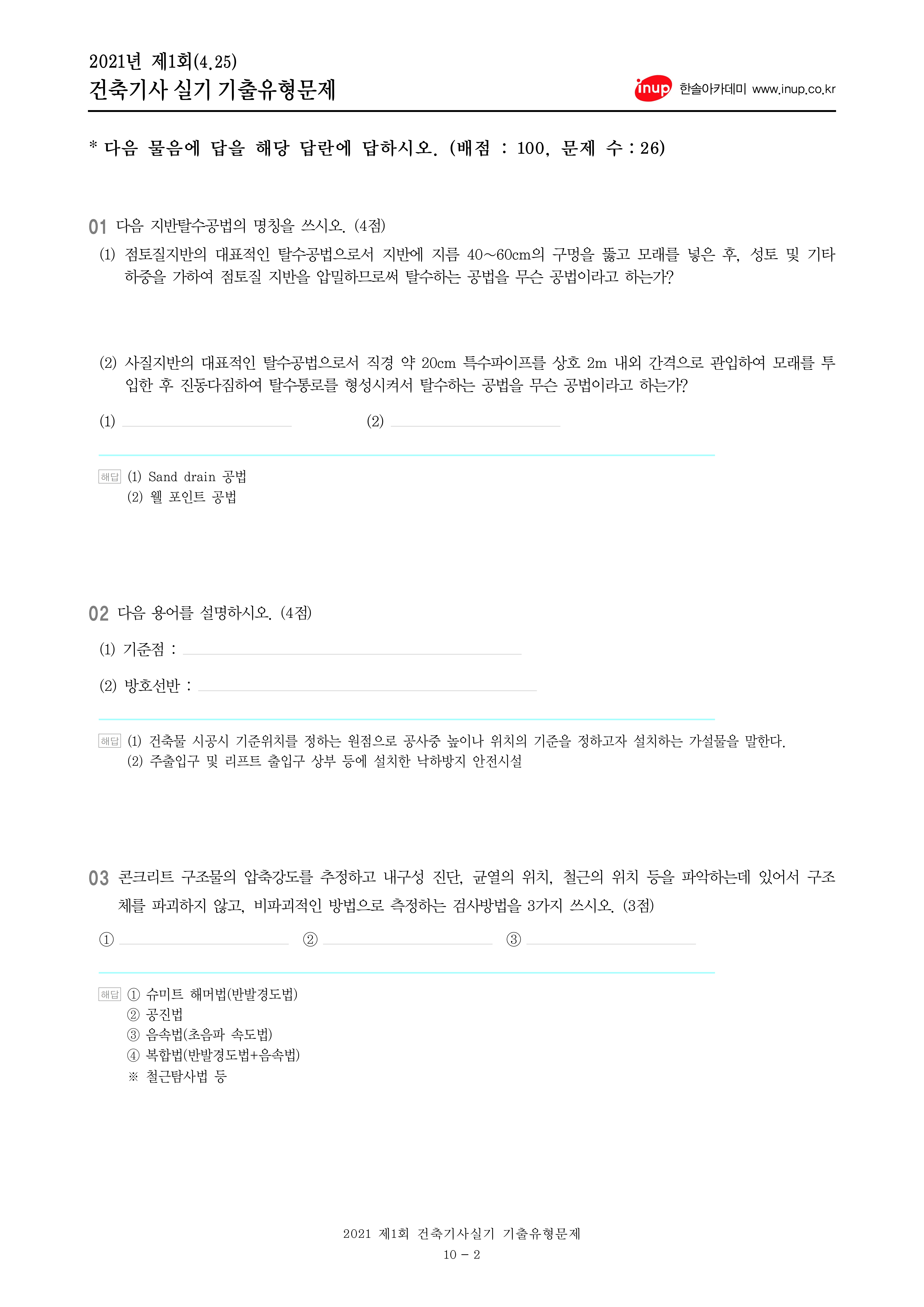 2021년 제1회(4.25)
건축기사 실기 기출유형문제

inup 한솔아카데미 www.inup.co.kr

* 다음 물음에 답을 해당 답란에 답하시오. (배점 : 100, 문제 수 : 26)

01 다음 지반탈수공법의 명칭을 쓰시오. (4점)

(1) 점토질지반의 대표적인 탈수공법으로서 지반에 지름 40~60cm의 구멍을 뚫고 모래를 넣은 후, 성토 및 기타 하중을 가하여 점토질 지반을 압밀하므로써 탈수하는 공법을 무슨 공법이라고 하는가?

(2) 사질지반의 대표적인 탈수공법으로서 직경 약 20cm 특수파이프를 상호 2m 내외 간격으로 관입하여 모래를 투입한 후 진동다짐하여 탈수통로를 형성시켜서 탈수하는 공법을 무슨 공법이라고 하는가?

(1) (2)

해답 (1) Sand drain 공법
(2) 웰 포인트 공법

02 다음 용어를 설명하시오. (4점)

(1) 기준점 :

(2) 방호선반 :

해답 (1) 건축물 시공시 기준위치를 정하는 원점으로 공사중 높이나 위치의 기준을 정하고자 설치하는 가설물을 말한다.
(2) 주출입구 및 리프트 출입구 상부 등에 설치한 낙하방지 안전시설

03 콘크리트 구조물의 압축강도를 추정하고 내구성 진단, 균열의 위치, 철근의 위치 등을 파악하는데 있어서 구조체를 파괴하지 않고, 비파괴적인 방법으로 측정하는 검사방법을 3가지 쓰시오. (3점)

① ② ③

해답 ① 슈미트 해머법(반발경도법)
② 공진법
③ 음속법(초음파 속도법)
④ 복합법(반발경도법+음속법)
※ 철근탐사법 등

2021 제1회 건축기사실기 기출유형문제
10 - 2